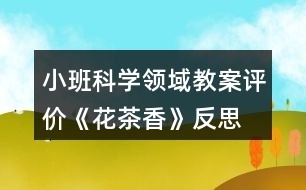 小班科学领域教案评价《花茶香》反思